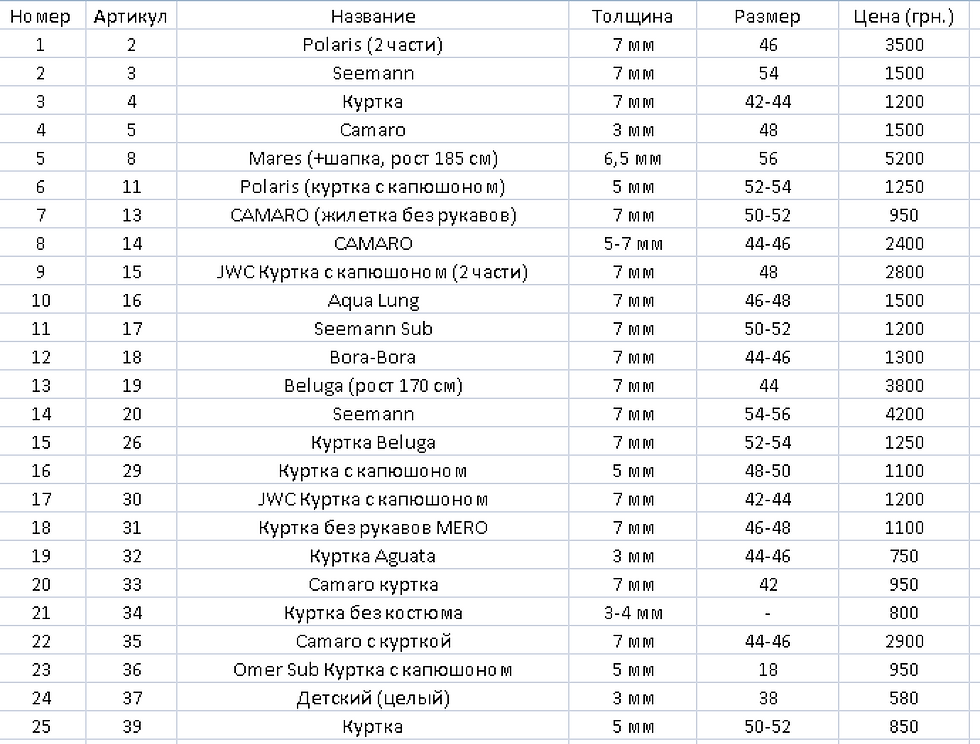 | Номер | Артикул | Название | Толщина | Размер | Цена (грн.) |
|---|---|---|---|---|---|
| 1 | 2 | Polaris (2 части) | 7 мм | 46 | 3500 |
| 2 | 3 | Seemann | 7 мм | 54 | 1500 |
| 3 | 4 | Куртка | 7 мм | 42-44 | 1200 |
| 4 | 5 | Camaro | 3 мм | 48 | 1500 |
| 5 | 8 | Mares (+шапка, рост 185 см) | 6,5 мм | 56 | 5200 |
| 6 | 11 | Polaris (куртка с капюшоном) | 5 мм | 52-54 | 1250 |
| 7 | 13 | CAMARO (жилетка без рукавов) | 7 мм | 50-52 | 950 |
| 8 | 14 | CAMARO | 5-7 мм | 44-46 | 2400 |
| 9 | 15 | JWC Куртка с капюшоном (2 части) | 7 мм | 48 | 2800 |
| 10 | 16 | Aqua Lung | 7 мм | 46-48 | 1500 |
| 11 | 17 | Seemann Sub | 7 мм | 50-52 | 1200 |
| 12 | 18 | Bora-Bora | 7 мм | 44-46 | 1300 |
| 13 | 19 | Beluga (рост 170 см) | 7 мм | 44 | 3800 |
| 14 | 20 | Seemann | 7 мм | 54-56 | 4200 |
| 15 | 26 | Куртка Beluga | 7 мм | 52-54 | 1250 |
| 16 | 29 | Куртка с капюшоном | 5 мм | 48-50 | 1100 |
| 17 | 30 | JWC Куртка с капюшоном | 7 мм | 42-44 | 1200 |
| 18 | 31 | Куртка без рукавов MERO | 7 мм | 46-48 | 1100 |
| 19 | 32 | Куртка Aguata | 3 мм | 44-46 | 750 |
| 20 | 33 | Camaro куртка | 7 мм | 42 | 950 |
| 21 | 34 | Куртка без костюма | 3-4 мм | - | 800 |
| 22 | 35 | Camaro с курткой | 7 мм | 44-46 | 2900 |
| 23 | 36 | Omer Sub Куртка с капюшоном | 5 мм | 18 | 950 |
| 24 | 37 | Детский (целый) | 3 мм | 38 | 580 |
| 25 | 39 | Куртка | 5 мм | 50-52 | 850 |